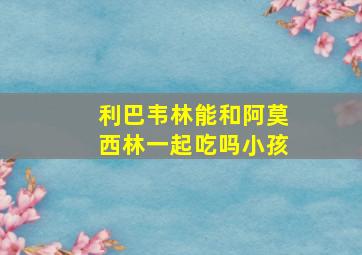 利巴韦林能和阿莫西林一起吃吗小孩